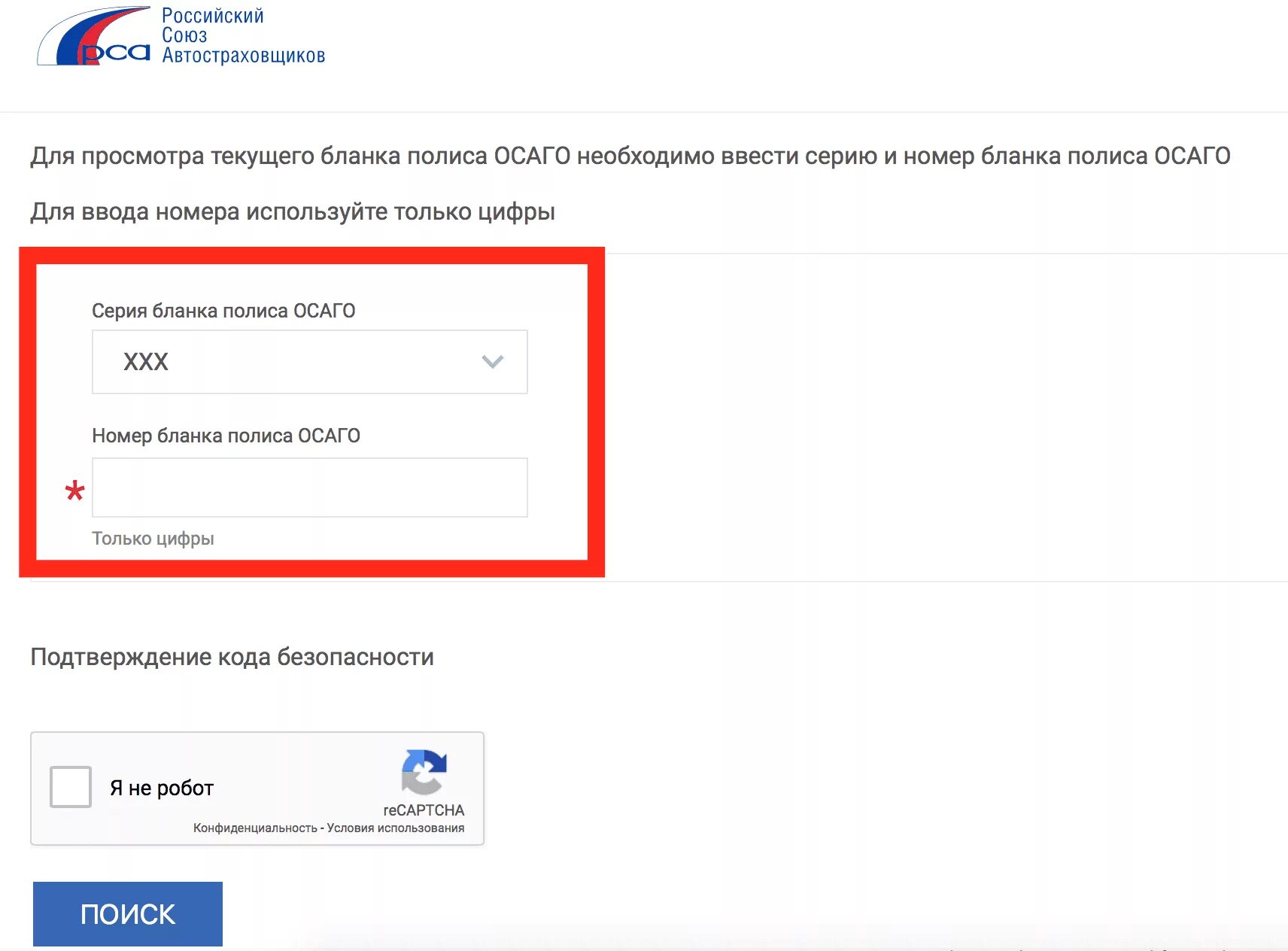 рса Российский Союз Автостраховщиков

Для просмотра текущего бланка полиса ОСАГО необходимо ввести серию и номер бланка полиса ОСАГО

Для ввода номера используйте только цифры

Серия бланка полиса ОСАГО

XXX

Номер бланка полиса ОСАГО

*

Только цифры

Подтверждение кода безопасности

Я не робот

reCAPTCHA

Конфиденциальность - Условия использования

ПОИСК